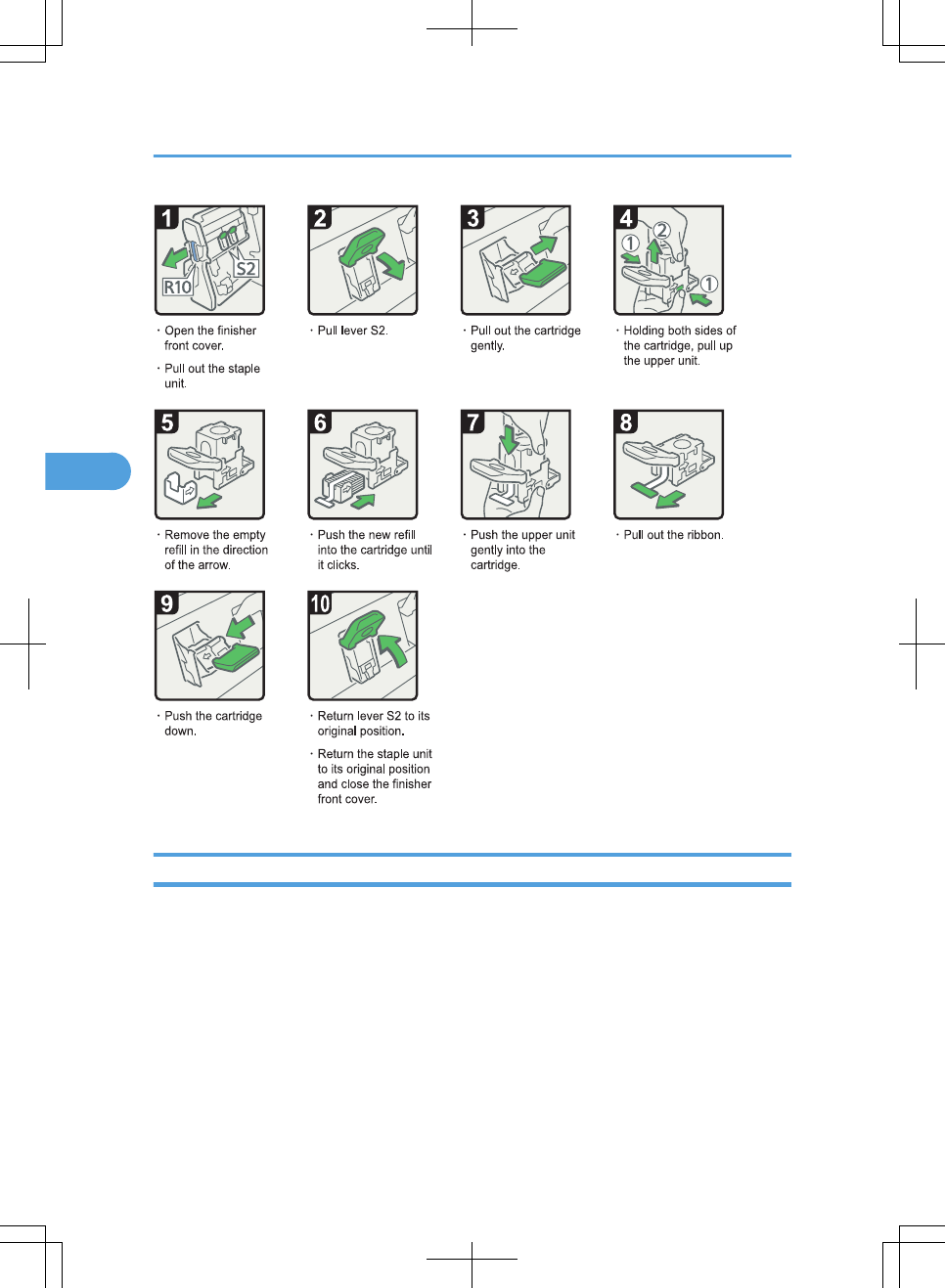 1

R10

S2

· Open the finisher front cover.

· Pull out the staple unit.

2

· Pull lever S2.

3

· Pull out the cartridge gently.

4

①

②

①

· Holding both sides of the cartridge, pull up the upper unit.

5

· Remove the empty refill in the direction of the arrow.

6

· Push the new refill into the cartridge until it clicks.

7

· Push the upper unit gently into the cartridge.

8

· Pull out the ribbon.

9

· Push the cartridge down.

10

· Return lever S2 to its original position.

· Return the staple unit to its original position and close the finisher front cover.